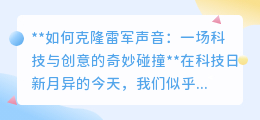 **如何克隆雷军声音：一场科技与创意的奇妙碰撞**在科技日新月异的今天，我们似乎...